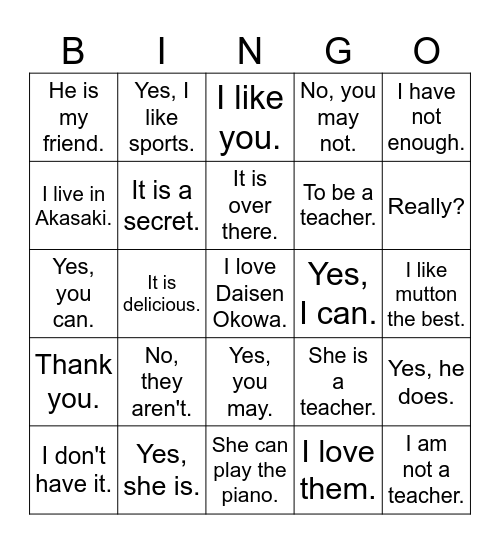 | B | I | N | G | O |
|---|---|---|---|---|
| He is my friend. | Yes, I like sports. | I like you. | No, you may not. | I have not enough. |
| I live in Akasaki. | It is a secret. | It is over there. | To be a teacher. | Really? |
| Yes, you can. | It is delicious. | I love Daisen Okowa. | Yes, I can. | I like mutton the best. |
| Thank you. | No, they aren't. | Yes, you may. | She is a teacher. | Yes, he does. |
| I don't have it. | Yes, she is. | She can play the piano. | I love them. | I am not a teacher. |